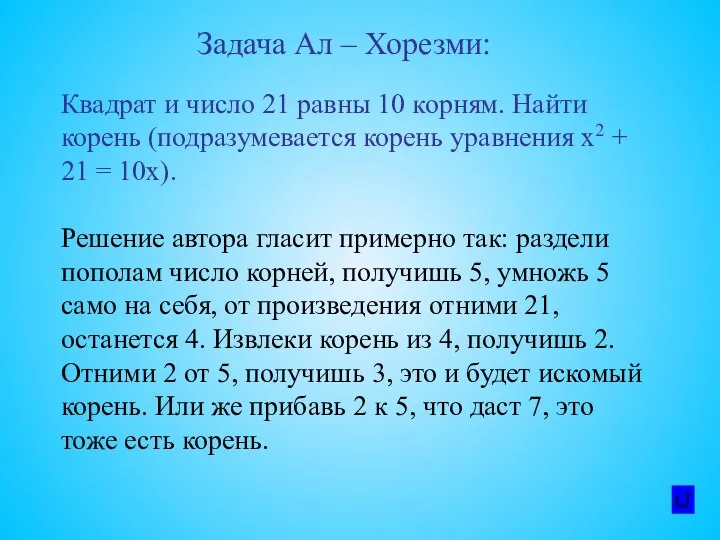 Задача Ал – Хорезми:

Квадрат и число 21 равны 10 корням. Найти корень (подразумевается корень уравнения $x^2 + 21 = 10x$).

Решение автора гласит примерно так: раздели пополам число корней, получишь 5, умножь 5 само на себя, от произведения отними 21, останется 4. Извлеки корень из 4, получишь 2. Отними 2 от 5, получишь 3, это и будет искомый корень. Или же прибавь 2 к 5, что даст 7, это тоже есть корень.